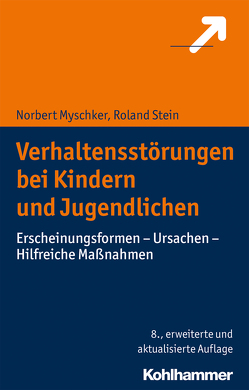 Norbert Myschker, Roland Stein

Verhaltensstörungen bei Kindern und Jugendlichen

Erscheinungsformen – Ursachen – Hilfreiche Maßnahmen

8., erweiterte und aktualisierte Auflage

Kohlhammer